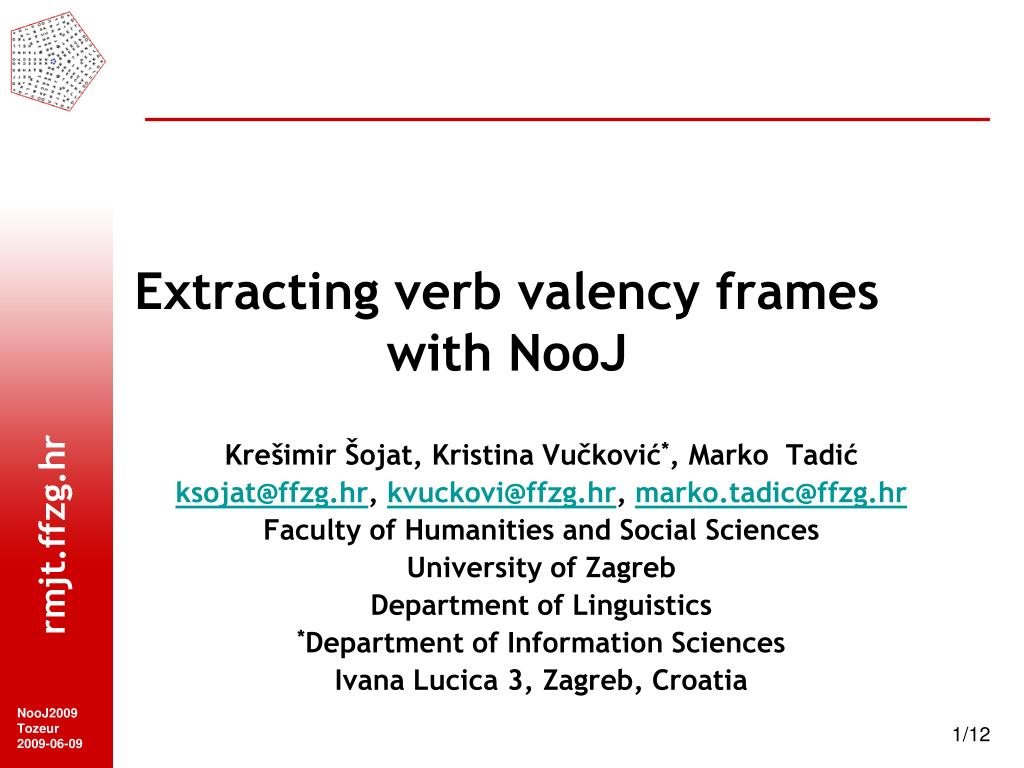 Extracting verb valency frames with NooJ

Krešimir Šojat, Kristina Vučković*, Marko Tadić
ksojat@ffzg.hr, kvuckovi@ffzg.hr, marko.tadic@ffzg.hr
Faculty of Humanities and Social Sciences
University of Zagreb
Department of Linguistics
*Department of Information Sciences
Ivana Lucica 3, Zagreb, Croatia

rmjt.ffzg.hr

NooJ2009
Tozeur
2009-06-09

1/12